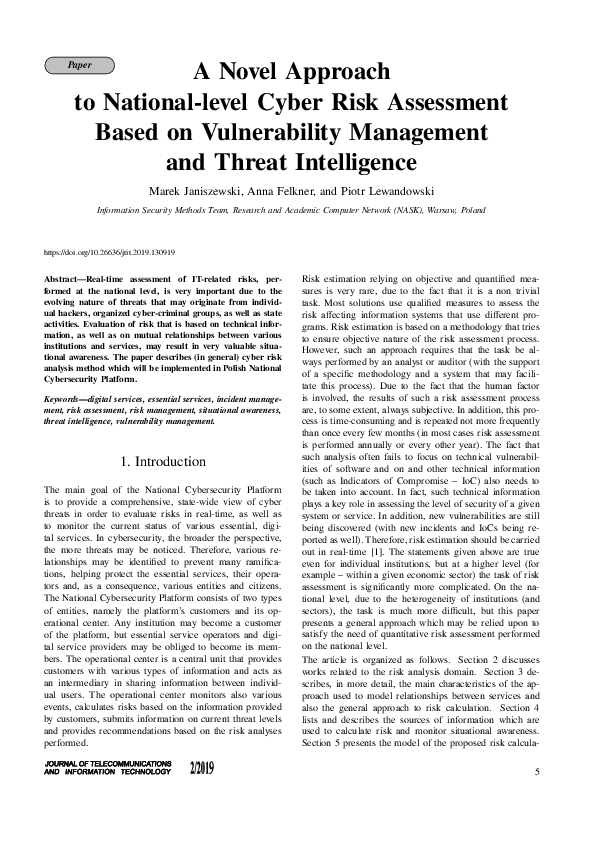 Paper

A Novel Approach to National-level Cyber Risk Assessment Based on Vulnerability Management and Threat Intelligence

Marek Janiszewski, Anna Felkner, and Piotr Lewandowski

Information Security Methods Team, Research and Academic Computer Network (NASK), Warsaw, Poland

https://doi.org/10.26636/jtit.2019.130919

Abstract—Real-time assessment of IT-related risks, performed at the national level, is very important due to the evolving nature of threats that may originate from individual hackers, organized cyber-criminal groups, as well as state activities. Evaluation of risk that is based on technical information, as well as on mutual relationships between various institutions and services, may result in very valuable situational awareness. The paper describes (in general) cyber risk analysis method which will be implemented in Polish National Cybersecurity Platform.

Keywords—digital services, essential services, incident management, risk assessment, risk management, situational awareness, threat intelligence, vulnerability management.

1. Introduction

The main goal of the National Cybersecurity Platform is to provide a comprehensive, state-wide view of cyber threats in order to evaluate risks in real-time, as well as to monitor the current status of various essential, digital services. In cybersecurity, the broader the perspective, the more threats may be noticed. Therefore, various relationships may be identified to prevent many ramifications, helping protect the essential services, their operators and, as a consequence, various entities and citizens. The National Cybersecurity Platform consists of two types of entities, namely the platform's customers and its operational center. Any institution may become a customer of the platform, but essential service operators and digital service providers may be obliged to become its members. The operational center is a central unit that provides customers with various types of information and acts as an intermediary in sharing information between individual users. The operational center monitors also various events, calculates risks based on the information provided by customers, submits information on current threat levels and provides recommendations based on the risk analyses performed.

Risk estimation relying on objective and quantified measures is very rare, due to the fact that it is a non trivial task. Most solutions use qualified measures to assess the risk affecting information systems that use different programs. Risk estimation is based on a methodology that tries to ensure objective nature of the risk assessment process. However, such an approach requires that the task be always performed by an analyst or auditor (with the support of a specific methodology and a system that may facilitate this process). Due to the fact that the human factor is involved, the results of such a risk assessment process are, to some extent, always subjective. In addition, this process is time-consuming and is repeated not more frequently than once every few months (in most cases risk assessment is performed annually or every other year). The fact that such analysis often fails to focus on technical vulnerabilities of software and on and other technical information (such as Indicators of Compromise – IoC) also needs to be taken into account. In fact, such technical information plays a key role in assessing the level of security of a given system or service. In addition, new vulnerabilities are still being discovered (with new incidents and IoCs being reported as well). Therefore, risk estimation should be carried out in real-time [1]. The statements given above are true even for individual institutions, but at a higher level (for example – within a given economic sector) the task of risk assessment is significantly more complicated. On the national level, due to the heterogeneity of institutions (and sectors), the task is much more difficult, but this paper presents a general approach which may be relied upon to satisfy the need of quantitative risk assessment performed on the national level.

The article is organized as follows. Section 2 discusses works related to the risk analysis domain. Section 3 describes, in more detail, the main characteristics of the approach used to model relationships between services and also the general approach to risk calculation. Section 4 lists and describes the sources of information which are used to calculate risk and monitor situational awareness. Section 5 presents the model of the proposed risk calcula-

JOURNAL OF TELECOMMUNICATIONS AND INFORMATION TECHNOLOGY 2/2019

5